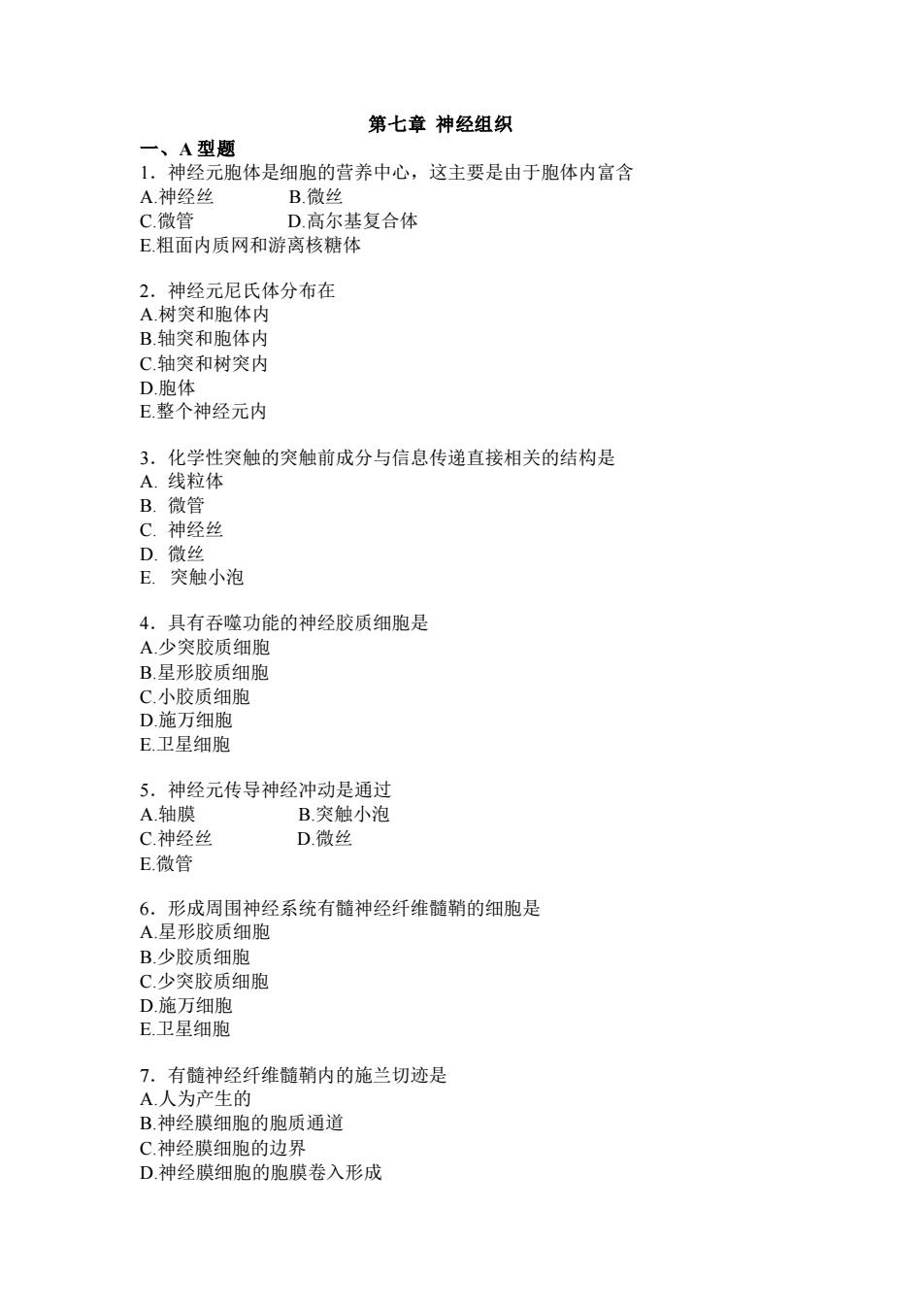 第七章 神经组织

一、A 型题

1．神经元胞体是细胞的营养中心，这主要是由于胞体内富含
A.神经丝　　B.微丝
C.微管　　D.高尔基复合体
E.粗面内质网和游离核糖体

2．神经元尼氏体分布在
A.树突和胞体内
B.轴突和胞体内
C.轴突和树突内
D.胞体
E.整个神经元内

3．化学性突触的突触前成分与信息传递直接相关的结构是
A. 线粒体
B. 微管
C. 神经丝
D. 微丝
E. 突触小泡

4．具有吞噬功能的神经胶质细胞是
A.少突胶质细胞
B.星形胶质细胞
C.小胶质细胞
D.施万细胞
E.卫星细胞

5．神经元传导神经冲动是通过
A.轴膜　　B.突触小泡
C.神经丝　　D.微丝
E.微管

6．形成周围神经系统有髓神经纤维髓鞘的细胞是
A.星形胶质细胞
B.少胶质细胞
C.少突胶质细胞
D.施万细胞
E.卫星细胞

7．有髓神经纤维髓鞘内的施兰切迹是
A.人为产生的
B.神经膜细胞的胞质通道
C.神经膜细胞的边界
D.神经膜细胞的胞膜卷入形成